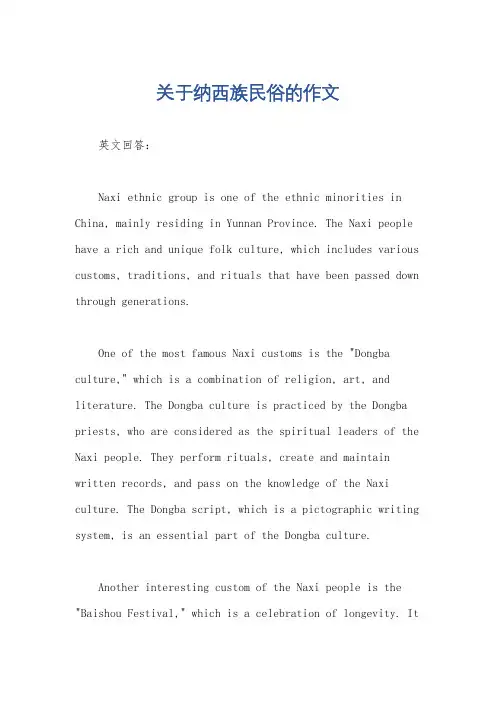 关于纳西族民俗的作文

英文回答：

Naxi ethnic group is one of the ethnic minorities in China, mainly residing in Yunnan Province. The Naxi people have a rich and unique folk culture, which includes various customs, traditions, and rituals that have been passed down through generations.

One of the most famous Naxi customs is the "Dongba culture," which is a combination of religion, art, and literature. The Dongba culture is practiced by the Dongba priests, who are considered as the spiritual leaders of the Naxi people. They perform rituals, create and maintain written records, and pass on the knowledge of the Naxi culture. The Dongba script, which is a pictographic writing system, is an essential part of the Dongba culture.

Another interesting custom of the Naxi people is the "Baishou Festival," which is a celebration of longevity. It